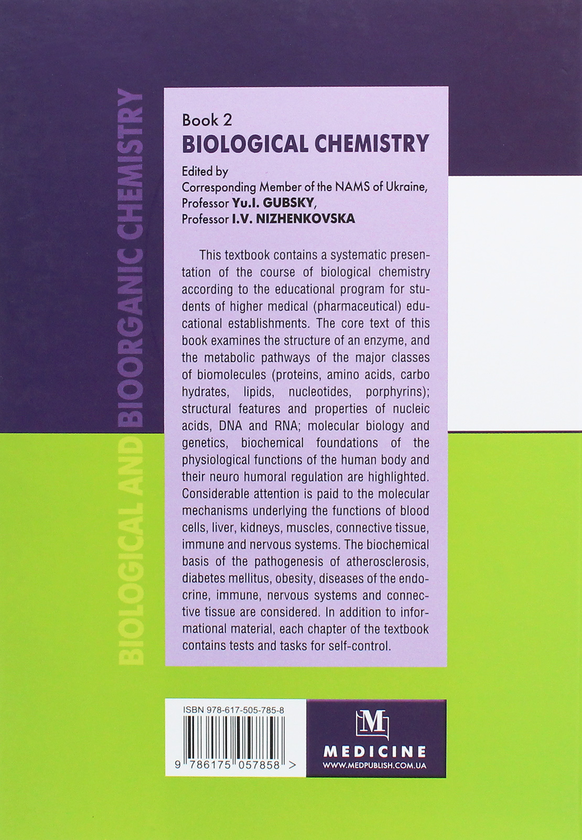 BIOLOGICAL AND BIOORGANIC CHEMISTRY

Book 2
BIOLOGICAL CHEMISTRY
Edited by
Corresponding Member of the NAMS of Ukraine,
Professor Yu.I. GUBSKY,
Professor I.V. NIZHENKOVSKA

This textbook contains a systematic presentation of the course of biological chemistry according to the educational program for students of higher medical (pharmaceutical) educational establishments. The core text of this book examines the structure of an enzyme, and the metabolic pathways of the major classes of biomolecules (proteins, amino acids, carbo hydrates, lipids, nucleotides, porphyrins); structural features and properties of nucleic acids, DNA and RNA; molecular biology and genetics, biochemical foundations of the physiological functions of the human body and their neuro humoral regulation are highlighted. Considerable attention is paid to the molecular mechanisms underlying the functions of blood cells, liver, kidneys, muscles, connective tissue, immune and nervous systems. The biochemical basis of the pathogenesis of atherosclerosis, diabetes mellitus, obesity, diseases of the endocrine, immune, nervous systems and connective tissue are considered. In addition to informational material, each chapter of the textbook contains tests and tasks for self-control.

ISBN 978-617-505-785-8
9 786175 057858 >

M
MEDICINE
WWW.MEDPUBLISH.COM.UA